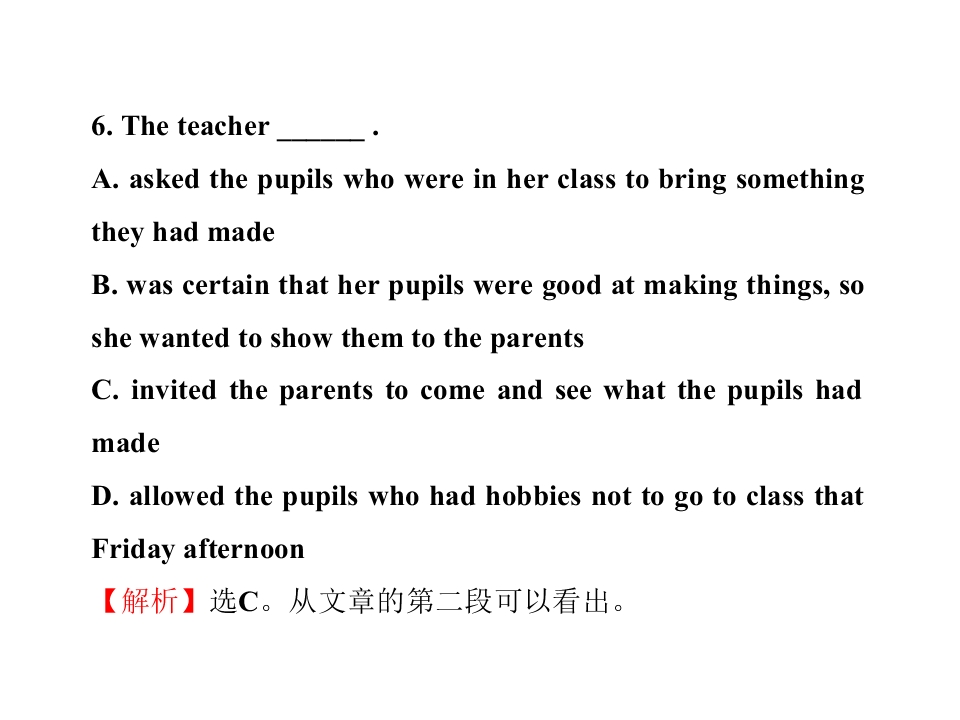 6. The teacher ____ .

A. asked the pupils who were in her class to bring something they had made

B. was certain that her pupils were good at making things, so she wanted to show them to the parents

C. invited the parents to come and see what the pupils had made

D. allowed the pupils who had hobbies not to go to class that Friday afternoon

【解析】选C。从文章的第二段可以看出。